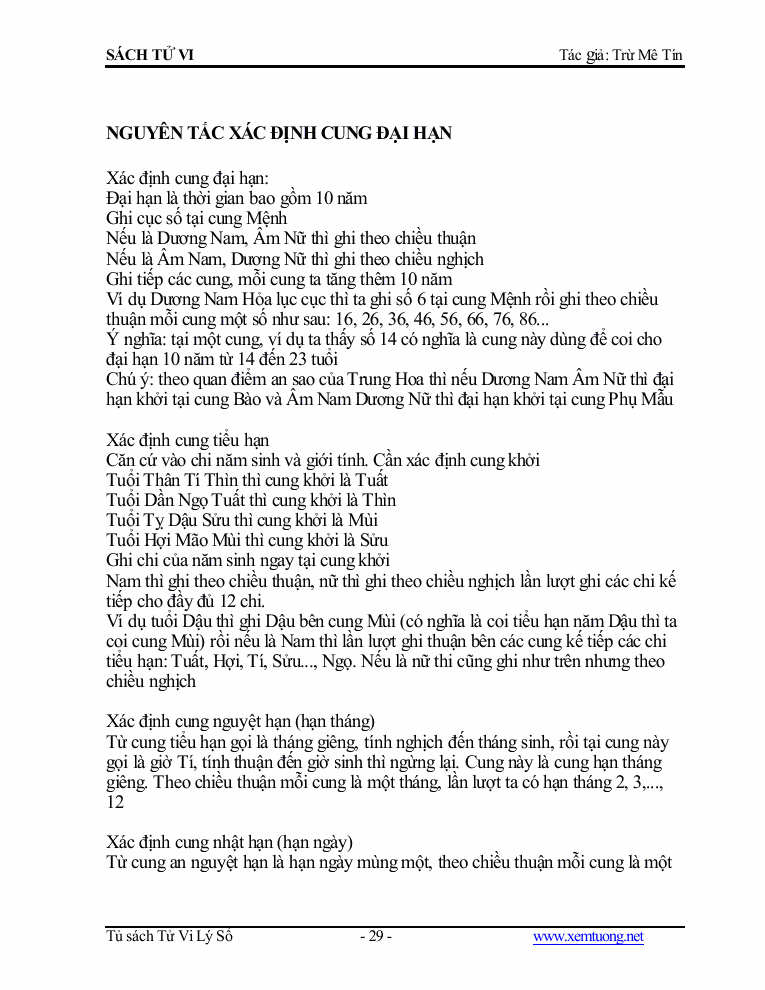 SÁCH TỬ VI

Tác giả: Trừ Mê Tín

NGUYÊN TẮC XÁC ĐỊNH CUNG ĐẠI HẠN

Xác định cung đại hạn:
Đại hạn là thời gian bao gồm 10 năm
Ghi cục số tại cung Mệnh
Nếu là Dương Nam, Âm Nữ thì ghi theo chiều thuận
Nếu là Âm Nam, Dượng Nữ thì ghi theo chiều nghịch
Ghi tiếp các cung, mỗi cung ta tăng thêm 10 năm
Ví dụ Dương Nam Hỏa lục cục thì ta ghi số 6 tại cung Mệnh rồi ghi theo chiều thuận mỗi cung một số như sau: 16, 26, 36, 46, 56, 66, 76, 86...
Ý nghĩa: tại một cung, ví dụ ta thấy số 14 có nghĩa là cung này dùng để coi cho đại hạn 10 năm từ 14 đến 23 tuổi
Chú ý: theo quan điểm an sao của Trung Hoa thì nếu Dương Nam Âm Nữ thì đại hạn khởi tại cung Bào và Âm Nam Dương Nữ thì đại hạn khởi tại cung Phụ Mẫu

Xác định cung tiểu hạn
Căn cứ vào chi năm sinh và giới tính. Cần xác định cung khởi
Tuổi Thân Tí Thìn thì cung khởi là Tuất
Tuổi Dần Ngọ Tuất thì cung khởi là Thìn
Tuổi Tỵ Dậu Sửu thì cung khởi là Mùi
Tuổi Hợi Mão Mùi thì cung khởi là Sửu
Ghi chi của năm sinh ngay tại cung khởi
Nam thì ghi theo chiều thuận, nữ thì ghi theo chiều nghịch lần lượt ghi các chi kế tiếp cho đầy đủ 12 chi.
Ví dụ tuổi Dậu thì ghi Dậu bên cung Mùi (có nghĩa là coi tiểu hạn năm Dậu thì ta coi cung Mùi) rồi nếu là Nam thì lần lượt ghi thuận bên các cung kế tiếp các chi tiểu hạn: Tuất, Hợi, Tí, Sửu..., Ngọ. Nếu là nữ thì cũng ghi như trên nhưng theo chiều nghịch

Xác định cung nguyệt hạn (hạn tháng)
Từ cung tiểu hạn gọi là tháng giêng, tính nghịch đến tháng sinh, rồi tại cung này gọi là giờ Tí, tính thuận đến giờ sinh thì ngừng lại. Cung này là cung hạn tháng giêng. Theo chiều thuận mỗi cung là một tháng, lần lượt ta có hạn tháng 2, 3,..., 12

Xác định cung nhật hạn (hạn ngày)
Từ cung an nguyệt hạn là hạn ngày mùng một, theo chiều thuận mỗi cung là một

Tủ sách Tử Vi Lý Số
- 29 -
www.xemtuong.net